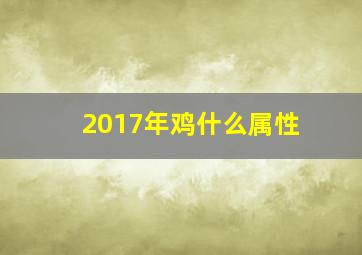 2017年鸡什么属性